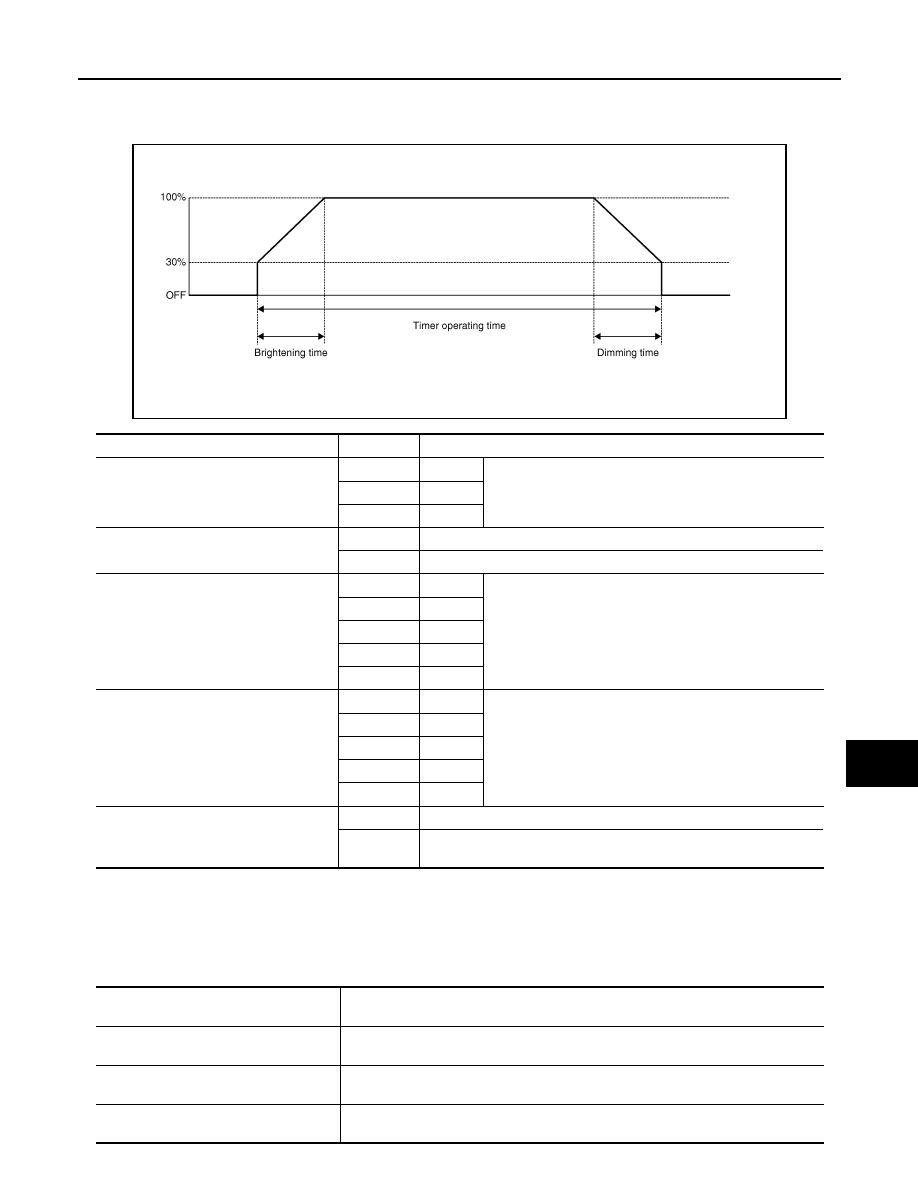 100%

30%

OFF

Timer operating time

Brightening time

Dimming time